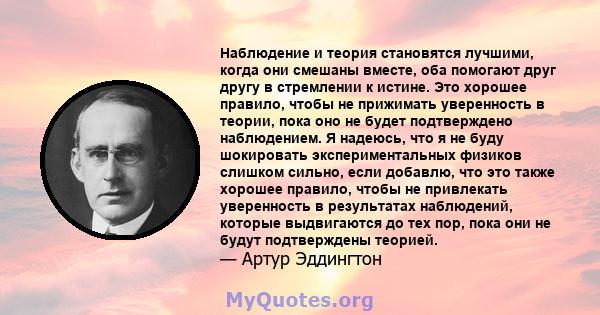 Наблюдение и теория становятся лучшими, когда они смешаны вместе, оба помогают друг другу в стремлении к истине. Это хорошее правило, чтобы не прижимать уверенность в теории, пока оно не будет подтверждено наблюдением. Я надеюсь, что я не буду шокировать экспериментальных физиков слишком сильно, если добавлю, что это также хорошее правило, чтобы не привлекать уверенность в результатах наблюдений, которые выдвигаются до тех пор, пока они не будут подтверждены теорией.
— Артур Эддингтон

MyQuotes.org